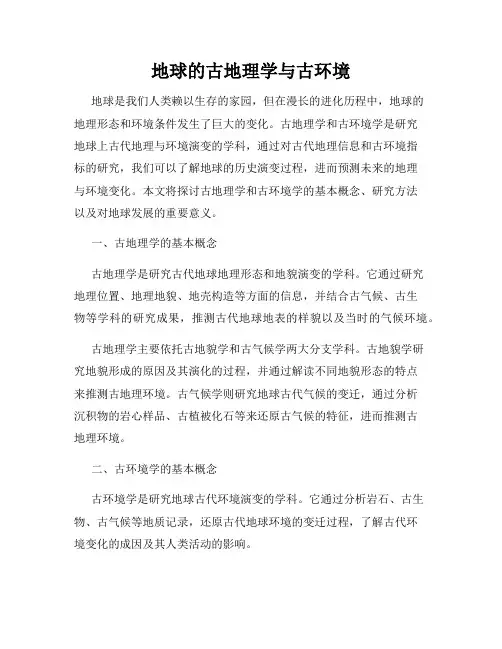 地球的古地理学与古环境

地球是我们人类赖以生存的家园，但在漫长的进化历程中，地球的地理形态和环境条件发生了巨大的变化。古地理学和古环境学是研究地球上古代地理与环境演变的学科，通过对古代地理信息和古环境指标的研究，我们可以了解地球的历史演变过程，进而预测未来的地理与环境变化。本文将探讨古地理学和古环境学的基本概念、研究方法以及对地球发展的重要意义。

一、古地理学的基本概念

古地理学是研究古代地球地理形态和地貌演变的学科。它通过研究地理位置、地理地貌、地壳构造等方面的信息，并结合古气候、古生物等学科的研究成果，推测古代地球地表的样貌以及当时的气候环境。

古地理学主要依托古地貌学和古气候学两大分支学科。古地貌学研究地貌形成的原因及其演化的过程，并通过解读不同地貌形态的特点来推测古地理环境。古气候学则研究地球古代气候的变迁，通过分析沉积物的岩心样品、古植被化石等来还原古气候的特征，进而推测古地理环境。

二、古环境学的基本概念

古环境学是研究地球古代环境演变的学科。它通过分析岩石、古生物、古气候等地质记录，还原古代地球环境的变迁过程，了解古代环境变化的成因及其人类活动的影响。